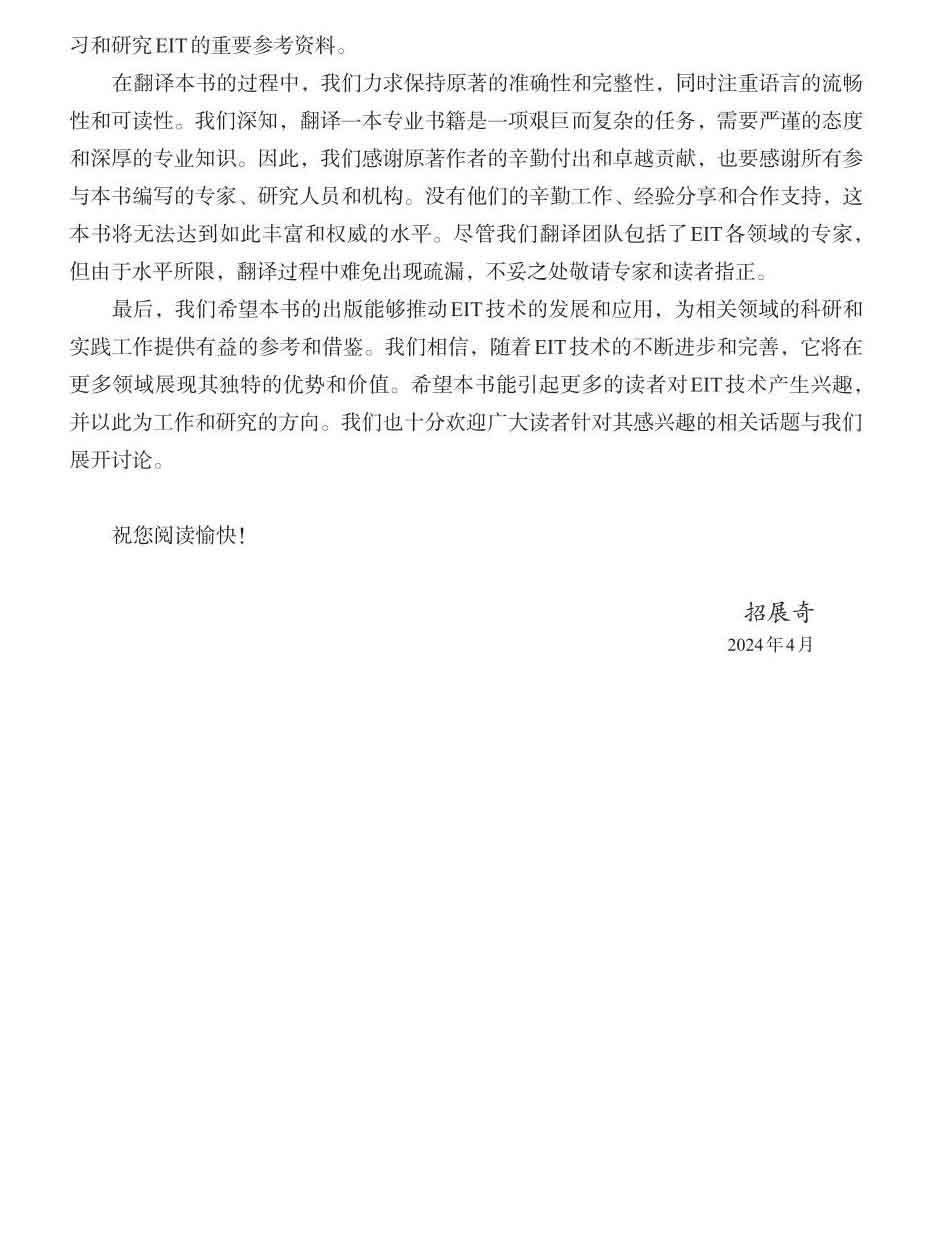 习和研究EIT的重要参考资料。

在翻译本书的过程中，我们力求保持原著的准确性和完整性，同时注重语言的流畅性和可读性。我们深知，翻译一本专业书籍是一项艰巨而复杂的任务，需要严谨的态度和深厚的专业知识。因此，我们感谢原著作者的辛勤付出和卓越贡献，也要感谢所有参与本书编写的专家、研究人员和机构。没有他们的辛勤工作、经验分享和合作支持，这本书将无法达到如此丰富和权威的水平。尽管我们翻译团队包括了EIT各领域的专家，但由于水平所限，翻译过程中难免出现疏漏，不妥之处敬请专家和读者指正。

最后，我们希望本书的出版能够推动EIT技术的发展和应用，为相关领域的科研和实践工作提供有益的参考和借鉴。我们相信，随着EIT技术的不断进步和完善，它将在更多领域展现其独特的优势和价值。希望本书能引起更多的读者对EIT技术产生兴趣，并以此为工作和研究的方向。我们也十分欢迎广大读者针对其感兴趣的相关话题与我们展开讨论。

祝您阅读愉快！

招展奇
2024年4月